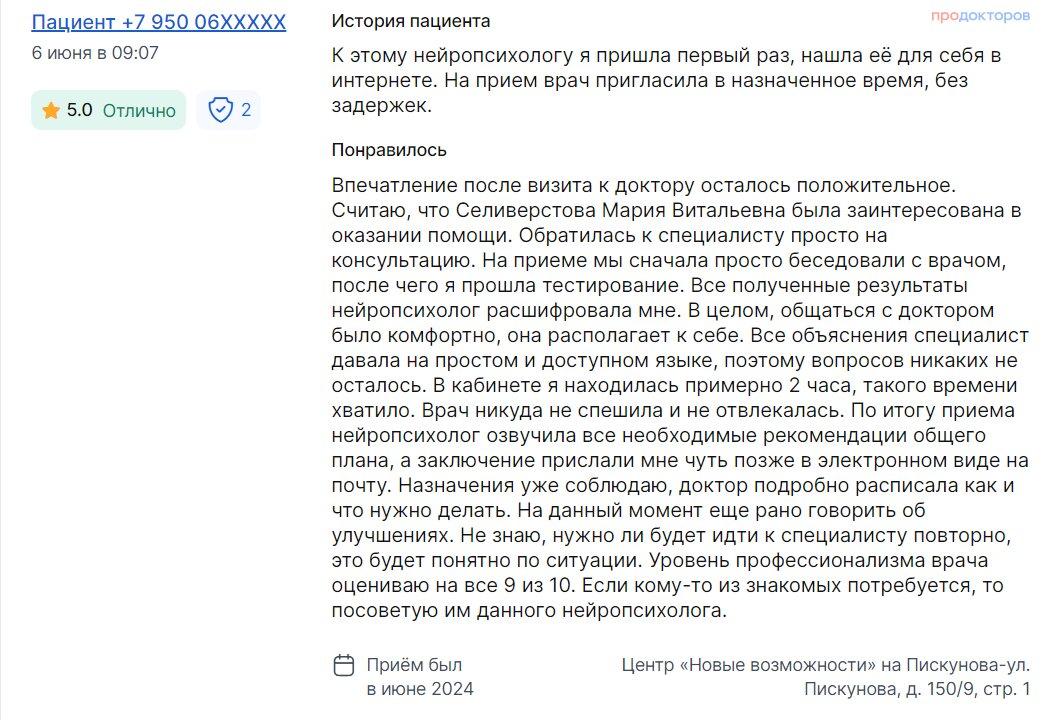 Пациент +7 950 06XXXXX
6 июня в 09:07

5.0 Отлично

2

История пациента

продокторов

К этому нейропсихологу я пришла первый раз, нашла её для себя в интернете. На прием врач пригласила в назначенное время, без задержек.

Понравилось

Впечатление после визита к доктору осталось положительное. Считаю, что Селиверстова Мария Витальевна была заинтересована в оказании помощи. Обратилась к специалисту просто на консультацию. На приеме мы сначала просто беседовали с врачом, после чего я прошла тестирование. Все полученные результаты нейропсихолог расшифровала мне. В целом, общаться с доктором было комфортно, она располагает к себе. Все объяснения специалист давала на простом и доступном языке, поэтому вопросов никаких не осталось. В кабинете я находилась примерно 2 часа, такого времени хватило. Врач никуда не спешила и не отвлекалась. По итогу приема нейропсихолог озвучила все необходимые рекомендации общего плана, а заключение прислали мне чуть позже в электронном виде на почту. Назначения уже соблюдаю, доктор подробно расписала как и что нужно делать. На данный момент еще рано говорить об улучшениях. Не знаю, нужно ли будет идти к специалисту повторно, это будет понятно по ситуации. Уровень профессионализма врача оцениваю на все 9 из 10. Если кому-то из знакомых потребуется, то посоветую им данного нейропсихолога.

Приём был в июне 2024

Центр «Новые возможности» на Пискунова-ул. Пискунова, д. 150/9, стр. 1